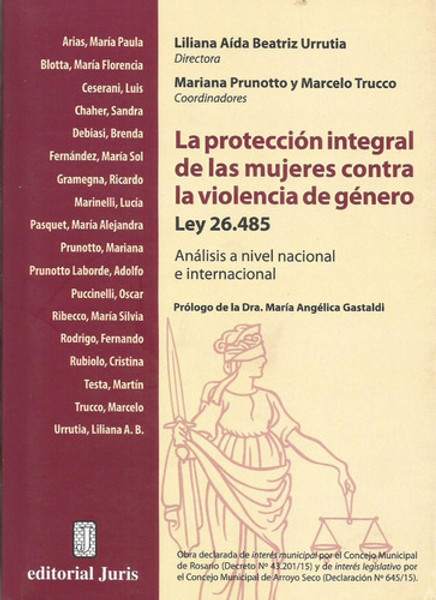 Arias, María Paula
Blotta, María Florencia
Ceserani, Luis
Chaher, Sandra
Debiasi, Brenda
Fernández, María Sol
Gramegna, Ricardo
Marinelli, Lucía
Pasquet, María Alejandra
Prunotto, Mariana
Prunotto Laborde, Adolfo
Puccinelli, Oscar
Ribecco, María Silvia
Rodrigo, Fernando
Rubiolo, Cristina
Testa, Martín
Trucco, Marcelo
Urrutia, Liliana A. B.

J
editorial Juris

Liliana Aída Beatriz Urrutia
Directora

Mariana Prunotto y Marcelo Trucco
Coordinadores

La protección integral de las mujeres contra la violencia de género
Ley 26.485

Análisis a nivel nacional e internacional

Prólogo de la Dra. María Angélica Gastaldi

Obra declarada de interés municipal por el Concejo Municipal de Rosario (Decreto Nº 43.201/15) y de interés legislativo por el Concejo Municipal de Arroyo Seco (Declaración Nº 645/15).